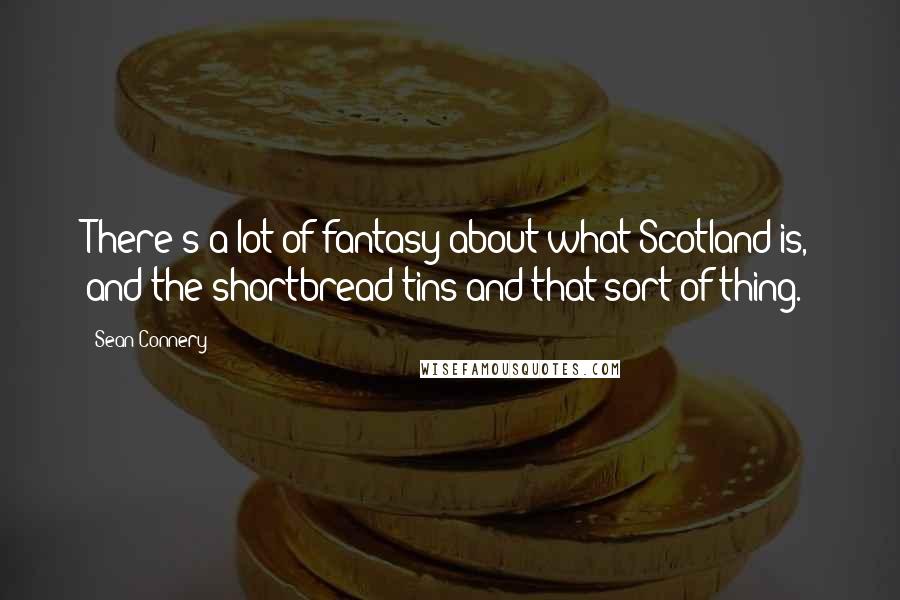 There's a lot of fantasy about what Scotland is, and the shortbread tins and that sort of thing.

Sean Connery

WISEFAMOUSQUOTES.COM